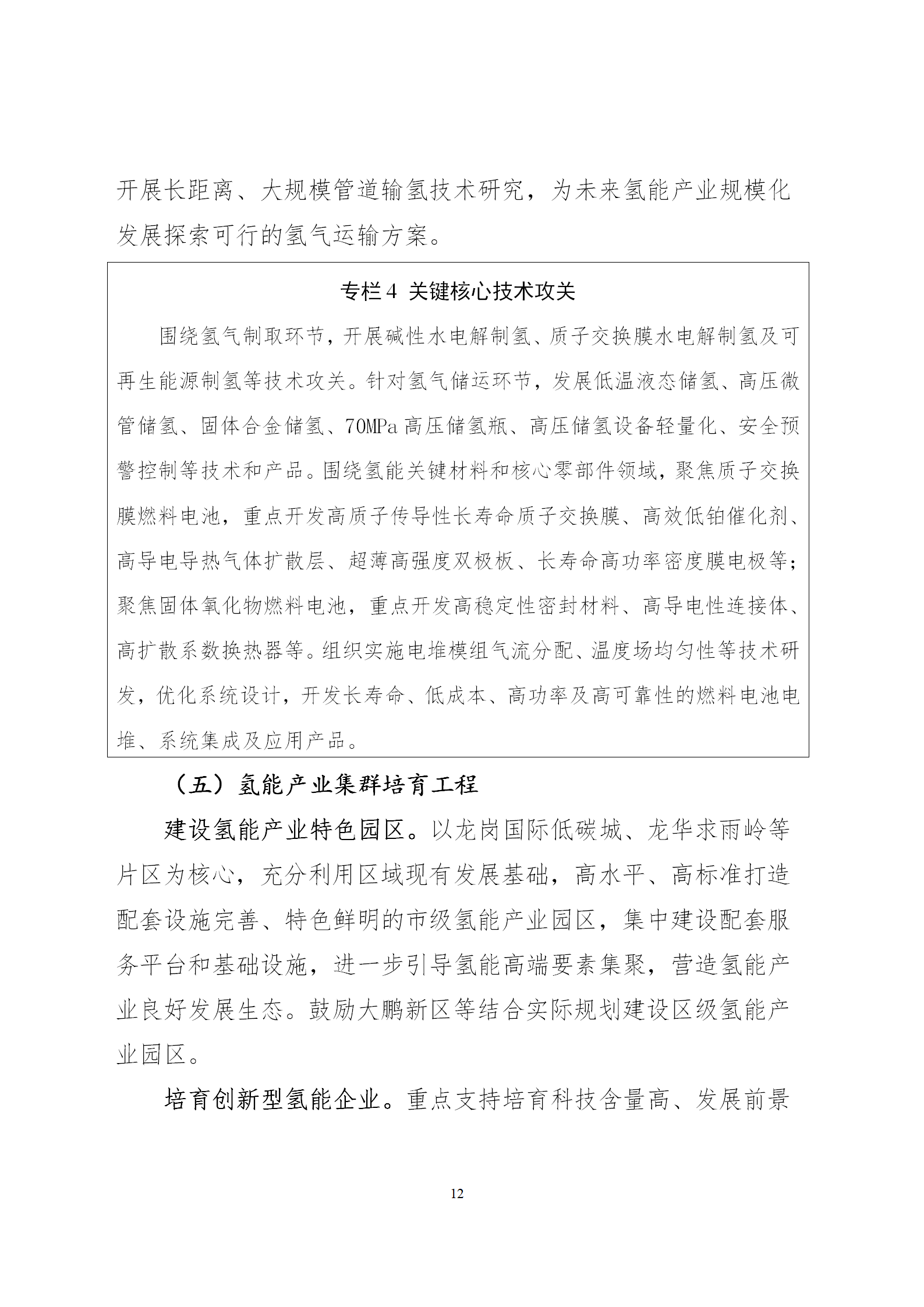 开展长距离、大规模管道输氢技术研究，为未来氢能产业规模化发展探索可行的氢气运输方案。

专栏4 关键核心技术攻关

围绕氢气制取环节，开展碱性水电解制氢、质子交换膜水电解制氢及可再生能源制氢等技术攻关。针对氢气储运环节，发展低温液态储氢、高压微管储氢、固体合金储氢、70MPa高压储氢瓶、高压储氢设备轻量化、安全预警控制等技术和产品。围绕氢能关键材料和核心零部件领域，聚焦质子交换膜燃料电池，重点开发高质子传导性长寿命质子交换膜、高效低铂催化剂、高导电导热气体扩散层、超薄高强度双极板、长寿命高功率密度膜电极等；聚焦固体氧化物燃料电池，重点开发高稳定性密封材料、高导电性连接体、高扩散系数换热器等。组织实施电堆模组气流分配、温度场均匀性等技术研发，优化系统设计，开发长寿命、低成本、高功率及高可靠性的燃料电池电堆、系统集成及应用产品。

（五）氢能产业集群培育工程

建设氢能产业特色园区。以龙岗国际低碳城、龙华求雨岭等片区为核心，充分利用区域现有发展基础，高水平、高标准打造配套设施完善、特色鲜明的市级氢能产业园区，集中建设配套服务平台和基础设施，进一步引导氢能高端要素集聚，营造氢能产业良好发展生态。鼓励大鹏新区等结合实际规划建设区级氢能产业园区。

培育创新型氢能企业。重点支持培育科技含量高、发展前景

12